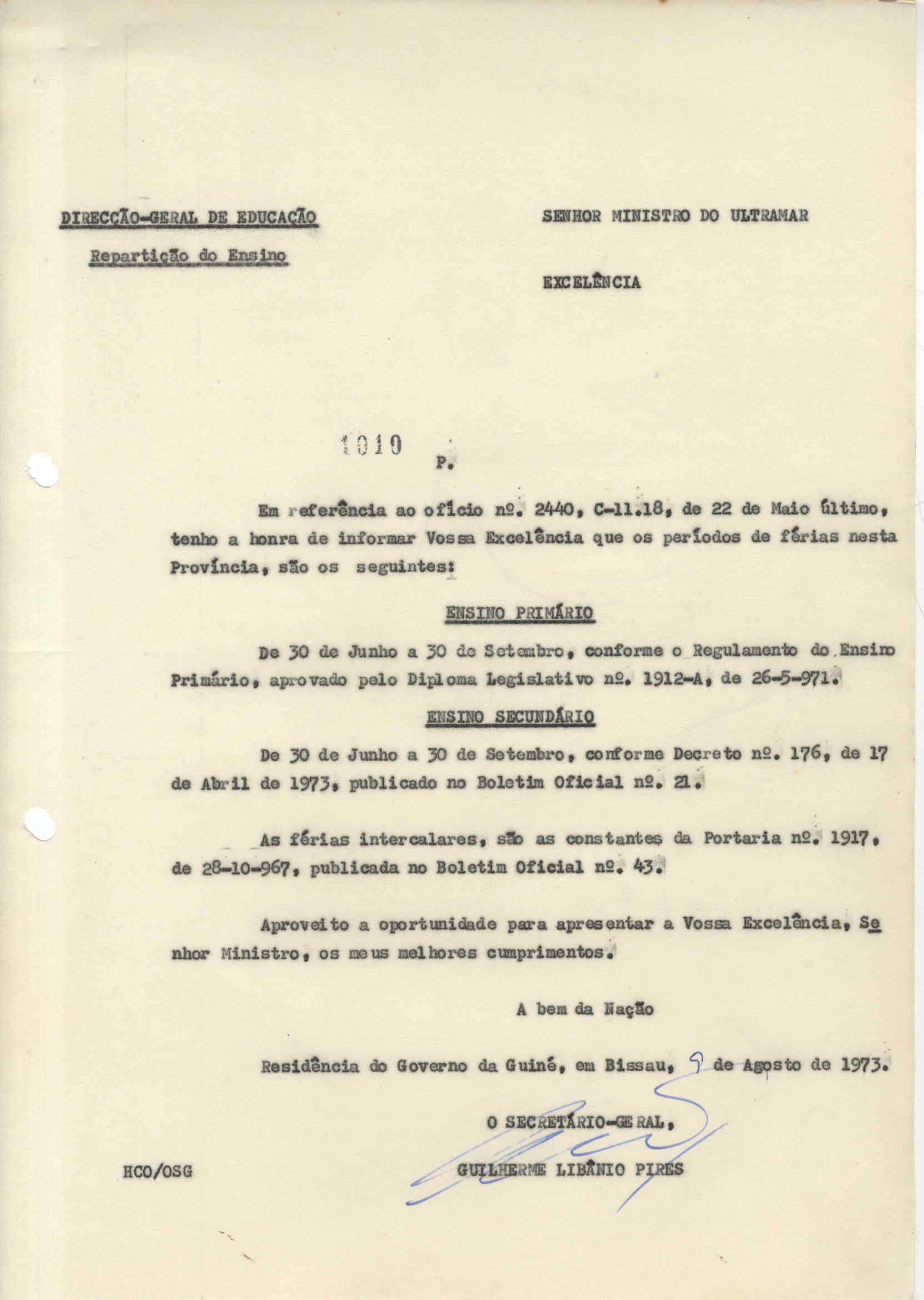 DIRECÇÃO-GERAL DE EDUCAÇÃO

Repartição do Ensino

SENHOR MINISTRO DO ULTRAMAR

EXCELÊNCIA

1010 P.

Em referência ao ofício nº. 2440, C-11.18, de 22 de Maio último, tenho a honra de informar Vossa Excelência que os períodos de férias nesta Província, são os seguintes:

ENSINO PRIMÁRIO

De 30 de Junho a 30 de Setembro, conforme o Regulamento do Ensino Primário, aprovado pelo Diploma Legislativo nº. 1912-A, de 26-5-971.

ENSINO SECUNDÁRIO

De 30 de Junho a 30 de Setembro, conforme Decreto nº. 176, de 17 de Abril de 1973, publicado no Boletim Oficial nº. 21.

As férias intercalares, são as constantes da Portaria nº. 1917, de 28-10-967, publicada no Boletim Oficial nº. 43.

Aproveito a oportunidade para apresentar a Vossa Excelência, Senhor Ministro, os meus melhores cumprimentos.

A bem da Nação

Residência do Governo da Guiné, em Bissau, 9 de Agosto de 1973.

O SECRETÁRIO-GERAL,

GUILHERME LIBÂNIO PIRES

HCO/OSG